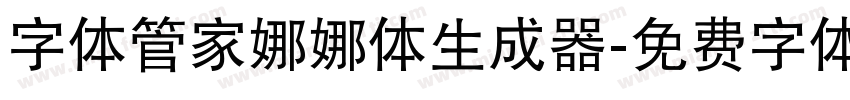 字体管家娜娜体生成器-免费字体